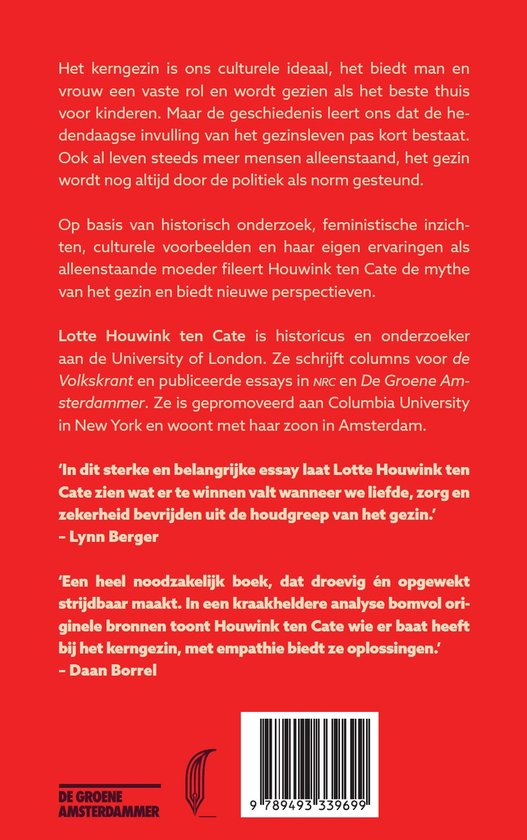 Het kerngezin is ons culturele ideaal, het biedt man en vrouw een vaste rol en wordt gezien als het beste thuis voor kinderen. Maar de geschiedenis leert ons dat de hedendaagse invulling van het gezinsleven pas kort bestaat. Ook al leven steeds meer mensen alleenstaand, het gezin wordt nog altijd door de politiek als norm gesteund.

Op basis van historisch onderzoek, feministische inzichten, culturele voorbeelden en haar eigen ervaringen als alleenstaande moeder fileert Houwink ten Cate de mythe van het gezin en biedt nieuwe perspectieven.

Lotte Houwink ten Cate is historicus en onderzoeker aan de University of London. Ze schrijft columns voor de Volkskrant en publiceerde essays in NRC en De Groene Amsterdammer. Ze is gepromoveerd aan Columbia University in New York en woont met haar zoon in Amsterdam.

'In dit sterke en belangrijke essay laat Lotte Houwink ten Cate zien wat er te winnen valt wanneer we liefde, zorg en zekerheid bevrijden uit de houdgreep van het gezin.'
– Lynn Berger

'Een heel noodzakelijk boek, dat droevig én opgewekt strijdbaar maakt. In een kraakheldere analyse bomvol originele bronnen toont Houwink ten Cate wie er baat heeft bij het kerngezin, met empathie biedt ze oplossingen.'
– Daan Borrel

DE GROENE
AMSTERDAMMER

9 789493 339699